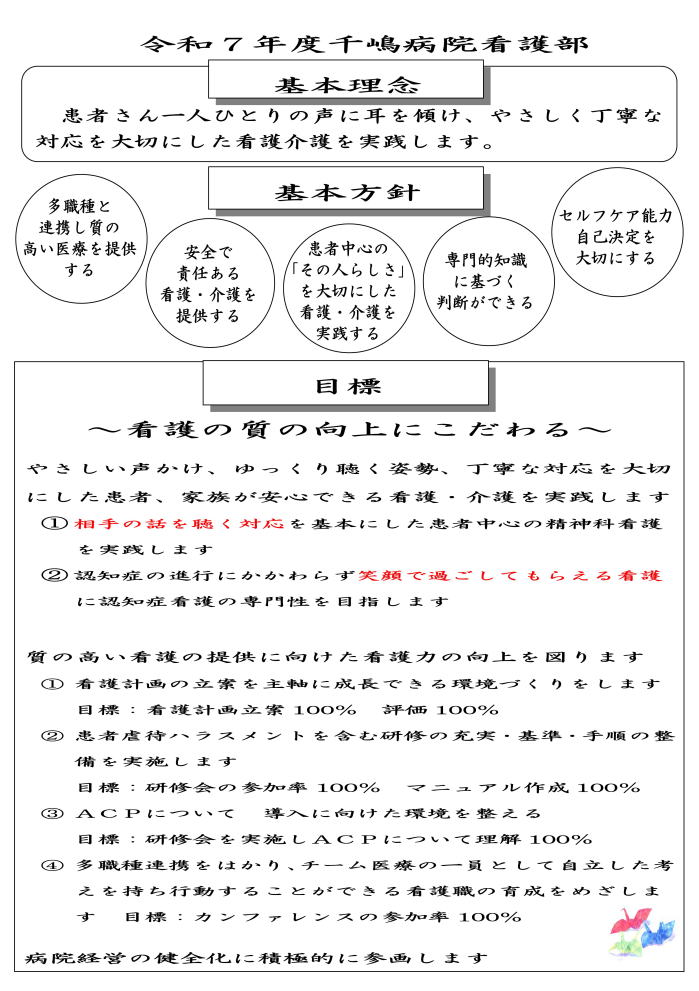 令和7年度千嶋病院看護部

基本理念

患者さん一人ひとりの声に耳を傾け、やさしく丁寧な対応を大切にした看護介護を実践します。

基本方針

多職種と
連携し質の
高い医療を提供
する

安全で
責任ある
看護・介護を
提供する

患者中心の
「その人らしさ」
を大切にした
看護・介護を
実践する

専門的知識
に基づく
判断ができる

セルフケア能力
自己決定を
大切にする

目標

～看護の質の向上にこだわる～

やさしい声かけ、ゆっくり聴く姿勢、丁寧な対応を大切にした患者、家族が安心できる看護・介護を実践します

①相手の話を聴く対応を基本にした患者中心の精神科看護を実践します

②認知症の進行にかかわらず笑顔で過ごしてもらえる看護に認知症看護の専門性を目指します

質の高い看護の提供に向けた看護力の向上を図ります

①看護計画の立案を主軸に成長できる環境づくりをします
目標：看護計画立案100% 評価100%

②患者虐待ハラスメントを含む研修の充実・基準・手順の整備を実施します
目標：研修会の参加率100% マニュアル作成100%

③ACPについて 導入に向けた環境を整える
目標：研修会を実施しACPについて理解100%

④多職種連携をはかり、チーム医療の一員として自立した考えを持ち行動することができる看護職の育成をめざします 目標：カンファレンスの参加率100%

病院経営の健全化に積極的に参画します